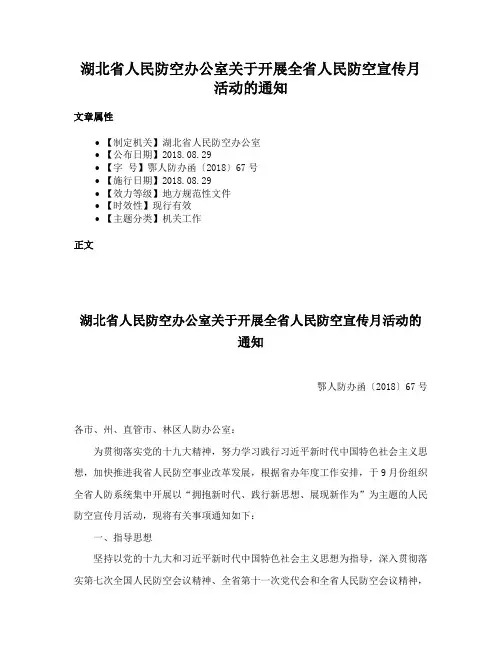 湖北省人民防空办公室关于开展全省人民防空宣传月活动的通知

文章属性

• 【制定机关】湖北省人民防空办公室
• 【公布日期】2018.08.29
• 【字 号】鄂人防办函〔2018〕67号
• 【施行日期】2018.08.29
• 【效力等级】地方规范性文件
• 【时效性】现行有效
• 【主题分类】机关工作

正文

湖北省人民防空办公室关于开展全省人民防空宣传月活动的通知

鄂人防办函〔2018〕67号

各市、州、直管市、林区人防办公室：

为贯彻落实党的十九大精神，努力学习践行习近平新时代中国特色社会主义思想，加快推进我省人民防空事业改革发展，根据省办年度工作安排，于9月份组织全省人防系统集中开展以“拥抱新时代、践行新思想、展现新作为”为主题的人民防空宣传月活动，现将有关事项通知如下：

一、指导思想

坚持以党的十九大和习近平新时代中国特色社会主义思想为指导，深入贯彻落实第七次全国人民防空会议精神、全省第十一次党代会和全省人民防空会议精神，